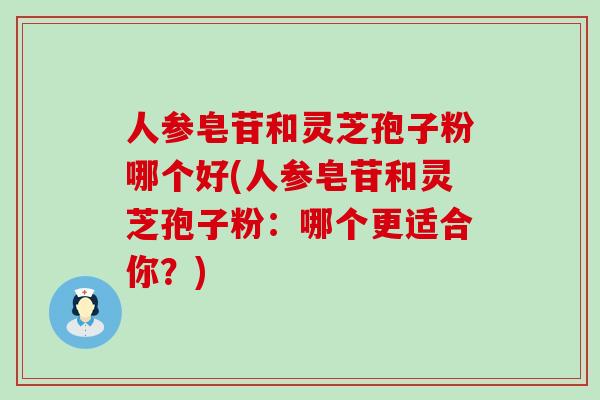 人参皂苷和灵芝孢子粉哪个好(人参皂苷和灵芝孢子粉：哪个更适合你？)